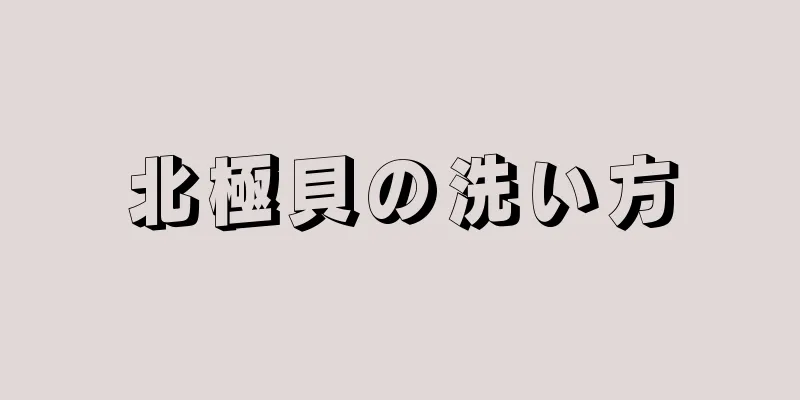 北極貝の洗い方